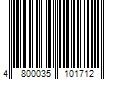 4 800035 101712